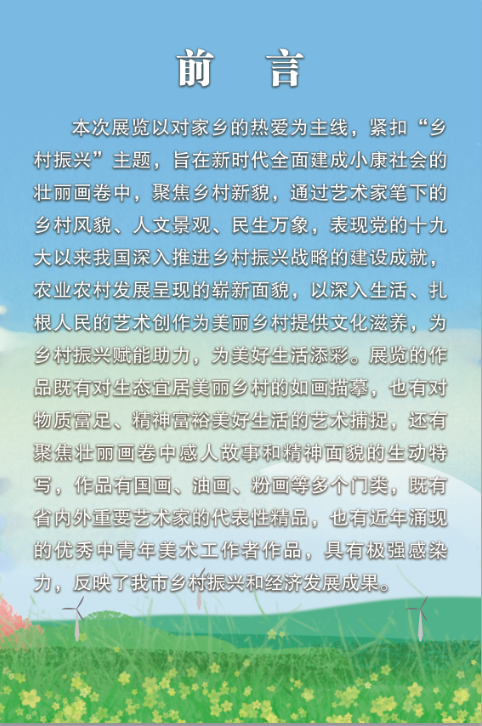 前 言

本次展览以对家乡的热爱为主线，紧扣“乡村振兴”主题，旨在新时代全面建成小康社会的壮丽画卷中，聚焦乡村新貌，通过艺术家笔下的乡村风貌、人文景观、民生万象，表现党的十九大以来我国深入推进乡村振兴战略的建设成就，农业农村发展呈现的崭新面貌，以深入生活、扎根人民的艺术创作为美丽乡村提供文化滋养，为乡村振兴赋能助力，为美好生活添彩。展览的作品既有对生态宜居美丽乡村的如画描摹，也有对物质富足、精神富裕美好生活的艺术捕捉，还有聚焦壮丽画卷中感人故事和精神面貌的生动特写，作品有国画、油画、粉画等多个门类，既有省内外重要艺术家的代表性精品，也有近年涌现的优秀中青年美术工作者作品，具有极强感染力，反映了我市乡村振兴和经济发展成果。